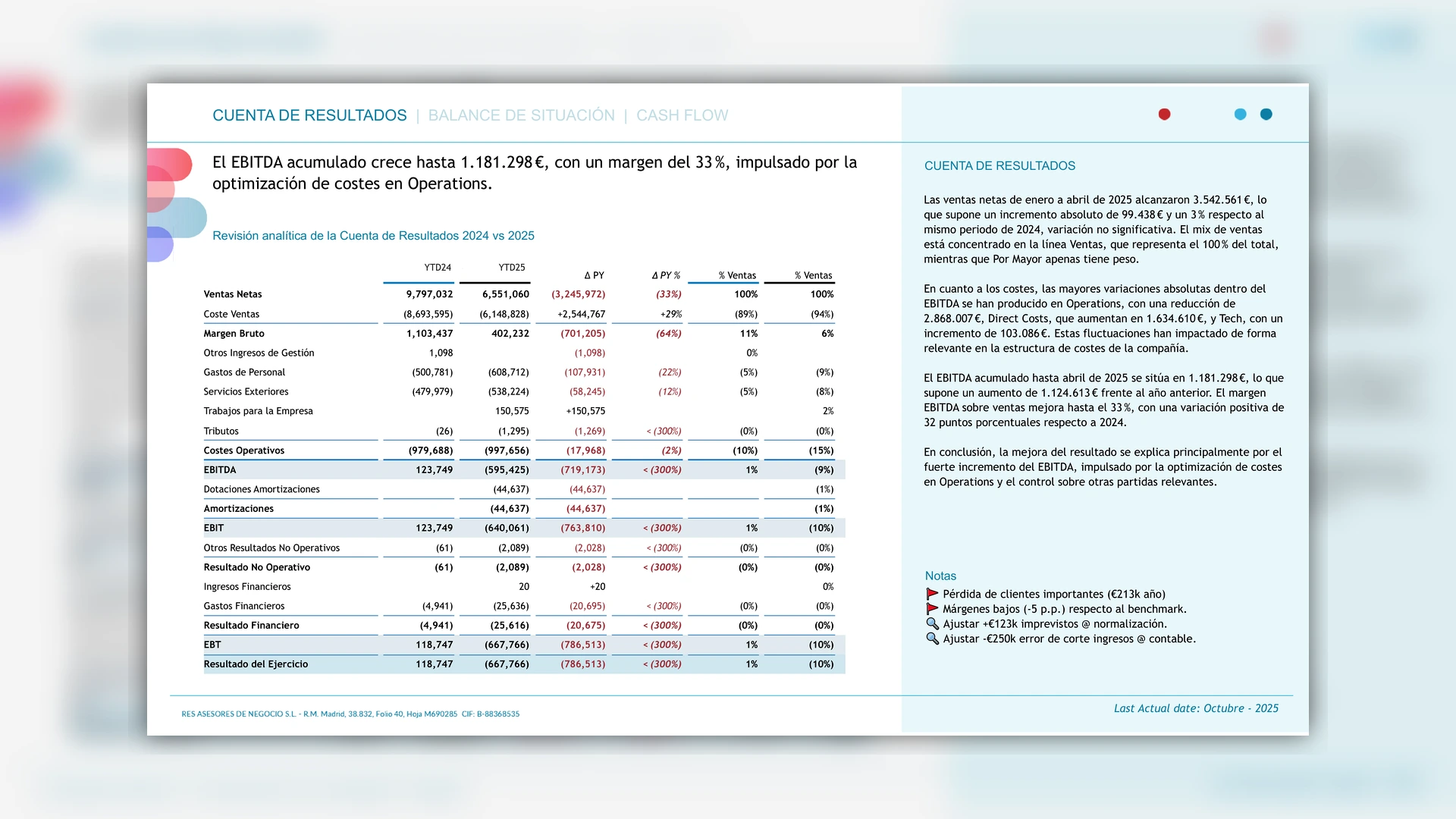 CUENTA DE RESULTADOS | BALANCE DE SITUACIÓN | CASH FLOW

El EBITDA acumulado crece hasta 1.181.298 €, con un margen del 33 %, impulsado por la optimización de costes en Operations.

Revisión analítica de la Cuenta de Resultados 2024 vs 2025

| | YTD24 | YTD25 | Δ PY | Δ PY % | % Ventas | % Ventas |
|---|---|---|---|---|---|---|
| Ventas Netas | 9,797,032 | 6,551,060 | (3,245,972) | (33%) | 100% | 100% |
| Coste Ventas | (8,693,595) | (6,148,828) | +2,544,767 | +29% | (89%) | (94%) |
| Margen Bruto | 1,103,437 | 402,232 | (701,205) | (64%) | 11% | 6% |
| Otros Ingresos de Gestión | 1,098 | | (1,098) | | 0% | |
| Gastos de Personal | (500,781) | (608,712) | (107,931) | (22%) | (5%) | (9%) |
| Servicios Exteriores | (479,979) | (538,224) | (58,245) | (12%) | (5%) | (8%) |
| Trabajos para la Empresa | | 150,575 | +150,575 | | | 2% |
| Tributos | (26) | (1,295) | (1,269) | < (300%) | (0%) | (0%) |
| Costes Operativos | (979,688) | (997,656) | (17,968) | (2%) | (10%) | (15%) |
| EBITDA | 123,749 | (595,425) | (719,173) | < (300%) | 1% | (9%) |
| Dotaciones Amortizaciones | | (44,637) | (44,637) | | | (1%) |
| Amortizaciones | | (44,637) | (44,637) | | | (1%) |
| EBIT | 123,749 | (640,061) | (763,810) | < (300%) | 1% | (10%) |
| Otros Resultados No Operativos | (61) | (2,089) | (2,028) | < (300%) | (0%) | (0%) |
| Resultado No Operativo | (61) | (2,089) | (2,028) | < (300%) | (0%) | (0%) |
| Ingresos Financieros | | 20 | +20 | | | 0% |
| Gastos Financieros | (4,941) | (25,636) | (20,695) | < (300%) | (0%) | (0%) |
| Resultado Financiero | (4,941) | (25,616) | (20,675) | < (300%) | (0%) | (0%) |
| EBT | 118,747 | (667,766) | (786,513) | < (300%) | 1% | (10%) |
| Resultado del Ejercicio | 118,747 | (667,766) | (786,513) | < (300%) | 1% | (10%) |

RES ASESORES DE NEGOCIO S.L. - R.M. Madrid, 38.832, Folio 40, Hoja M690285 CIF: B-88368535

CUENTA DE RESULTADOS

Las ventas netas de enero a abril de 2025 alcanzaron 3.542.561 €, lo que supone un incremento absoluto de 99.438 € y un 3 % respecto al mismo periodo de 2024, variación no significativa. El mix de ventas está concentrado en la línea Ventas, que representa el 100 % del total, mientras que Por Mayor apenas tiene peso.

En cuanto a los costes, las mayores variaciones absolutas dentro del EBITDA se han producido en Operations, con una reducción de 2.868.007 €, Direct Costs, que aumentan en 1.634.610 €, y Tech, con un incremento de 103.086 €. Estas fluctuaciones han impactado de forma relevante en la estructura de costes de la compañía.

El EBITDA acumulado hasta abril de 2025 se sitúa en 1.181.298 €, lo que supone un aumento de 1.124.613 € frente al año anterior. El margen EBITDA sobre ventas mejora hasta el 33 %, con una variación positiva de 32 puntos porcentuales respecto a 2024.

En conclusión, la mejora del resultado se explica principalmente por el fuerte incremento del EBITDA, impulsado por la optimización de costes en Operations y el control sobre otras partidas relevantes.

Notas
Pérdida de clientes importantes (€213k año)
Márgenes bajos (-5 p.p.) respecto al benchmark.
Ajustar +€123k imprevistos @ normalización.
Ajustar -€250k error de corte ingresos @ contable.

Last Actual date: Octubre - 2025